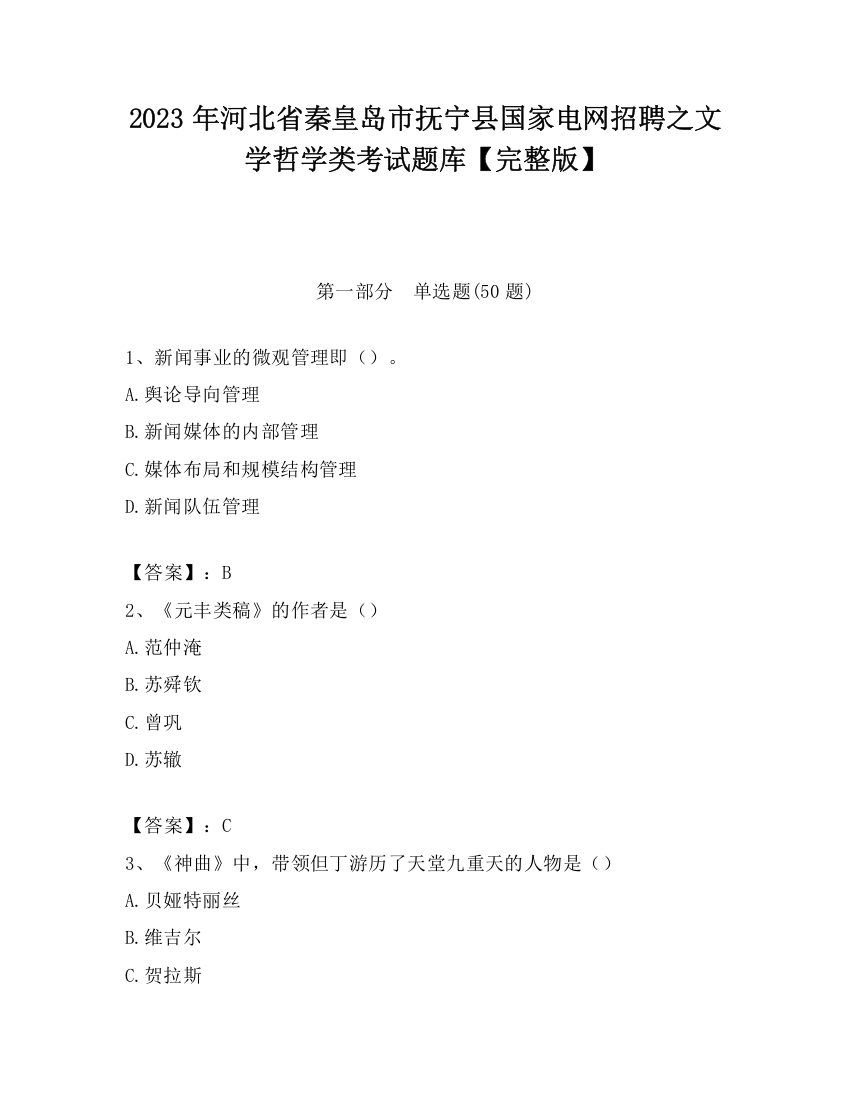 2023 年河北省秦皇岛市抚宁县国家电网招聘之文学哲学类考试题库【完整版】

第一部分　单选题(50 题)

1、新闻事业的微观管理即（）。

A.舆论导向管理

B.新闻媒体的内部管理

C.媒体布局和规模结构管理

D.新闻队伍管理

【答案】：B

2、《元丰类稿》的作者是（）

A.范仲淹

B.苏舜钦

C.曾巩

D.苏辙

【答案】：C

3、《神曲》中，带领但丁游历了天堂九重天的人物是（）

A.贝娅特丽丝

B.维吉尔

C.贺拉斯